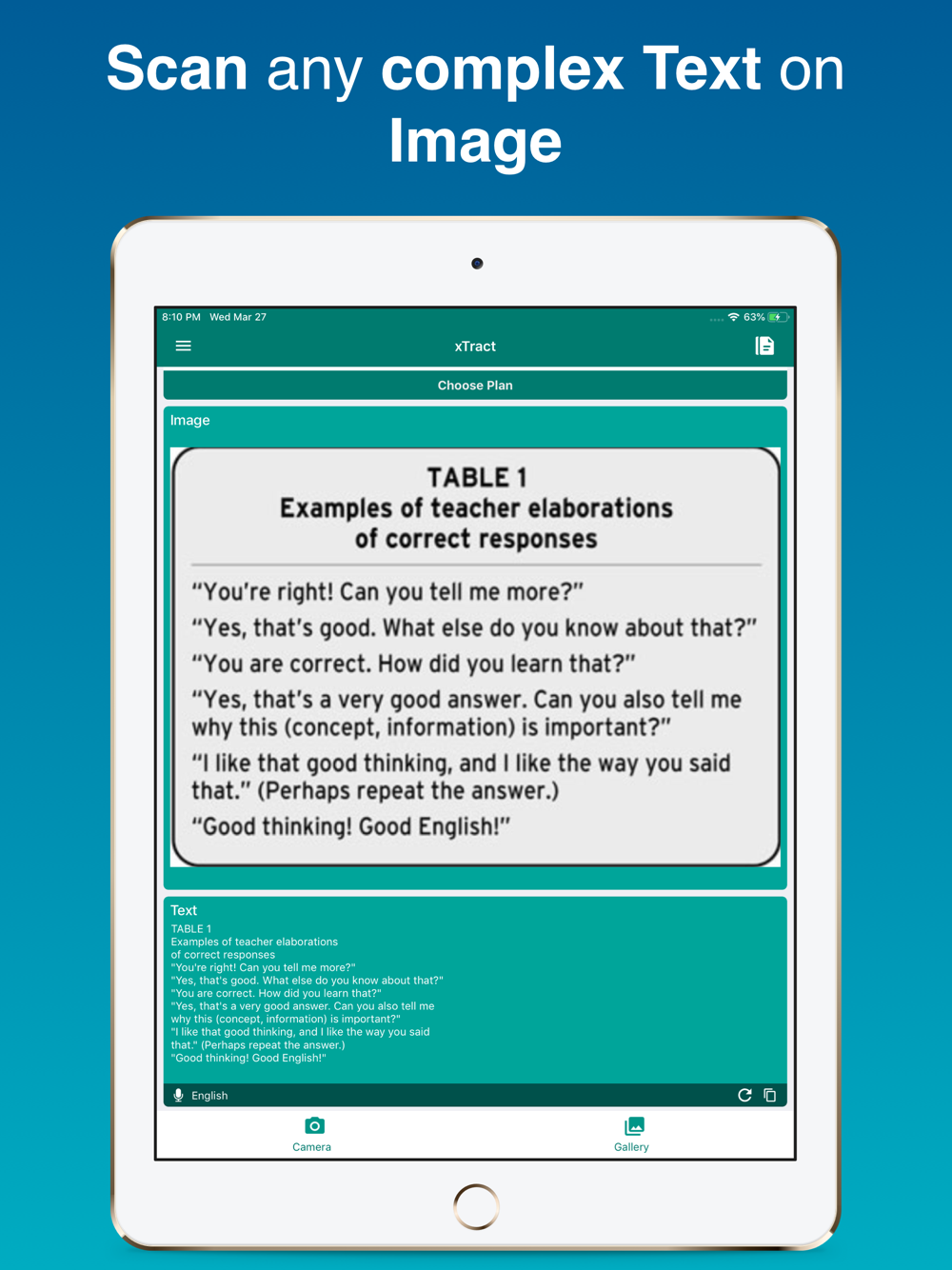 Scan any complex Text on Image

8:10 PM Wed Mar 27

63%

xTract

Choose Plan

Image

TABLE 1
Examples of teacher elaborations of correct responses

"You're right! Can you tell me more?"
"Yes, that's good. What else do you know about that?"
"You are correct. How did you learn that?"
"Yes, that's a very good answer. Can you also tell me why this (concept, information) is important?"
"I like that good thinking, and I like the way you said that." (Perhaps repeat the answer.)
"Good thinking! Good English!"

Text
TABLE 1
Examples of teacher elaborations
of correct responses
"You're right! Can you tell me more?"
"Yes, that's good. What else do you know about that?"
"You are correct. How did you learn that?"
"Yes, that's a very good answer. Can you also tell me
why this (concept, information) is important?"
"I like that good thinking, and I like the way you said
that." (Perhaps repeat the answer.)
"Good thinking! Good English!"

English

Camera

Gallery